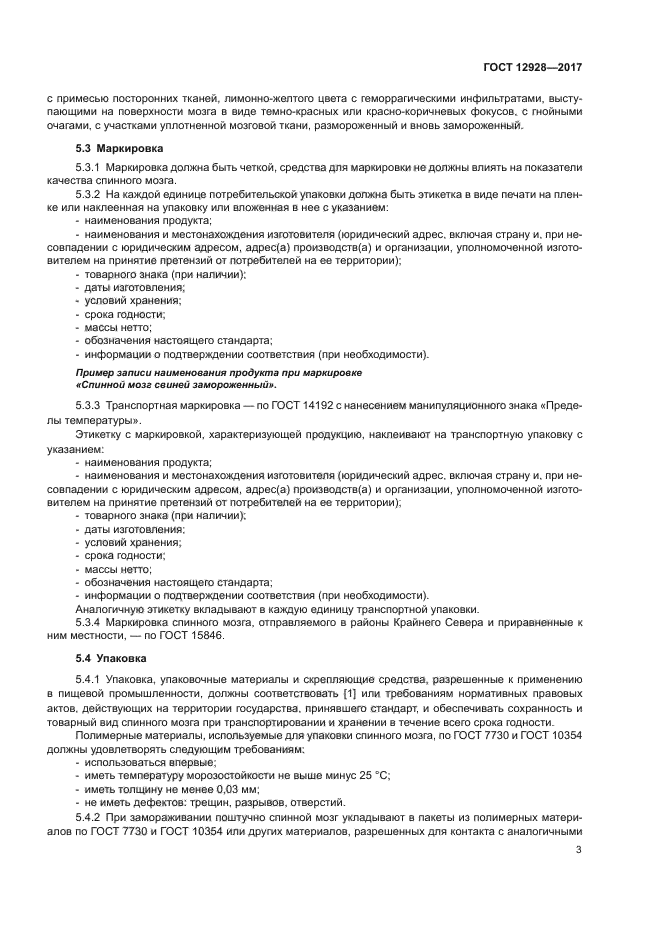 ГОСТ 12928—2017

с примесью посторонних тканей, лимонно-желтого цвета с геморрагическими инфильтратами, выступающими на поверхности мозга в виде темно-красных или красно-коричневых фокусов, с гнойными очагами, с участками уплотненной мозговой ткани, размороженный и вновь замороженный.

5.3 Маркировка

5.3.1 Маркировка должна быть четкой, средства для маркировки не должны влиять на показатели качества спинного мозга.

5.3.2 На каждой единице потребительской упаковки должна быть этикетка в виде печати на пленке или наклеенная на упаковку или вложенная в нее с указанием:
- наименования продукта;
- наименования и местонахождения изготовителя (юридический адрес, включая страну и, при несовпадении с юридическим адресом, адрес(а) производств(а) и организации, уполномоченной изготовителем на принятие претензий от потребителей на ее территории);
- товарного знака (при наличии);
- даты изготовления;
- условий хранения;
- срока годности;
- массы нетто;
- обозначения настоящего стандарта;
- информации о подтверждении соответствия (при необходимости).

Пример записи наименования продукта при маркировке «Спинной мозг свиней замороженный».

5.3.3 Транспортная маркировка — по ГОСТ 14192 с нанесением манипуляционного знака «Пределы температуры».

Этикетку с маркировкой, характеризующей продукцию, наклеивают на транспортную упаковку с указанием:
- наименования продукта;
- наименования и местонахождения изготовителя (юридический адрес, включая страну и, при несовпадении с юридическим адресом, адрес(а) производств(а) и организации, уполномоченной изготовителем на принятие претензий от потребителей на ее территории);
- товарного знака (при наличии);
- даты изготовления;
- условий хранения;
- срока годности;
- массы нетто;
- обозначения настоящего стандарта;
- информации о подтверждении соответствия (при необходимости).
Аналогичную этикетку вкладывают в каждую единицу транспортной упаковки.

5.3.4 Маркировка спинного мозга, отправляемого в районы Крайнего Севера и приравненные к ним местности, — по ГОСТ 15846.

5.4 Упаковка

5.4.1 Упаковка, упаковочные материалы и скрепляющие средства, разрешенные к применению в пищевой промышленности, должны соответствовать [1] или требованиям нормативных правовых актов, действующих на территории государства, принявшего стандарт, и обеспечивать сохранность и товарный вид спинного мозга при транспортировании и хранении в течение всего срока годности.

Полимерные материалы, используемые для упаковки спинного мозга, по ГОСТ 7730 и ГОСТ 10354 должны удовлетворять следующим требованиям:
- использоваться впервые;
- иметь температуру морозостойкости не выше минус 25 °С;
- иметь толщину не менее 0,03 мм;
- не иметь дефектов: трещин, разрывов, отверстий.

5.4.2 При замораживании поштучно спинной мозг укладывают в пакеты из полимерных материалов по ГОСТ 7730 и ГОСТ 10354 или других материалов, разрешенных для контакта с аналогичными

3